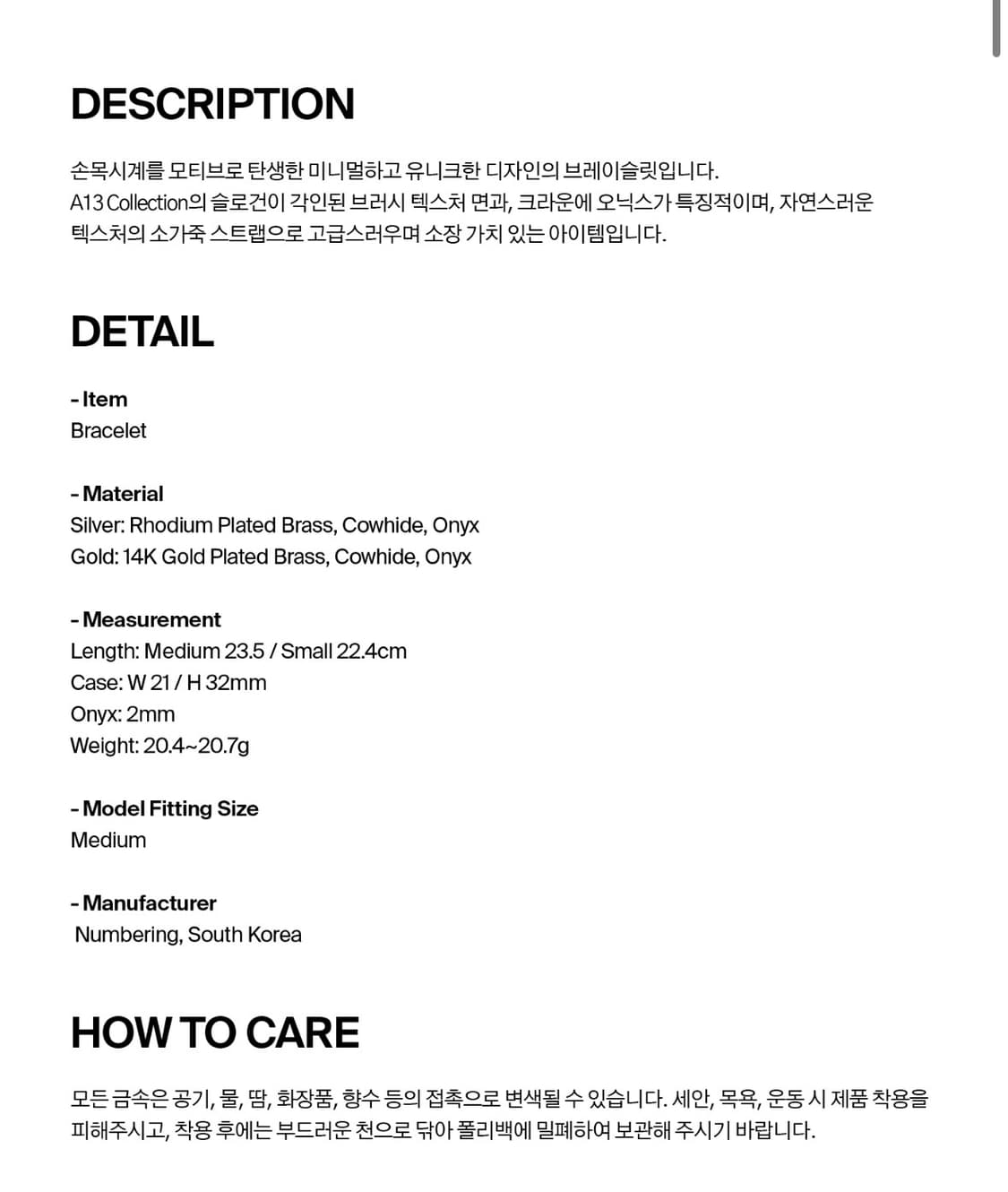 DESCRIPTION

손목시계를 모티브로 탄생한 미니멀하고 유니크한 디자인의 브레이슬릿입니다.
A13 Collection의 슬로건이 각인된 브러시 텍스처 면과, 크라운에 오닉스가 특징적이며, 자연스러운 텍스처의 소가죽 스트랩으로 고급스러우며 소장 가치 있는 아이템입니다.

DETAIL

- Item
Bracelet

- Material
Silver: Rhodium Plated Brass, Cowhide, Onyx
Gold: 14K Gold Plated Brass, Cowhide, Onyx

- Measurement
Length: Medium 23.5 / Small 22.4cm
Case: W 21 / H 32mm
Onyx: 2mm
Weight: 20.4~20.7g

- Model Fitting Size
Medium

- Manufacturer
Numbering, South Korea

HOW TO CARE

모든 금속은 공기, 물, 땀, 화장품, 향수 등의 접촉으로 변색될 수 있습니다. 세안, 목욕, 운동 시 제품 착용을 피해주시고, 착용 후에는 부드러운 천으로 닦아 폴리백에 밀폐하여 보관해 주시기 바랍니다.